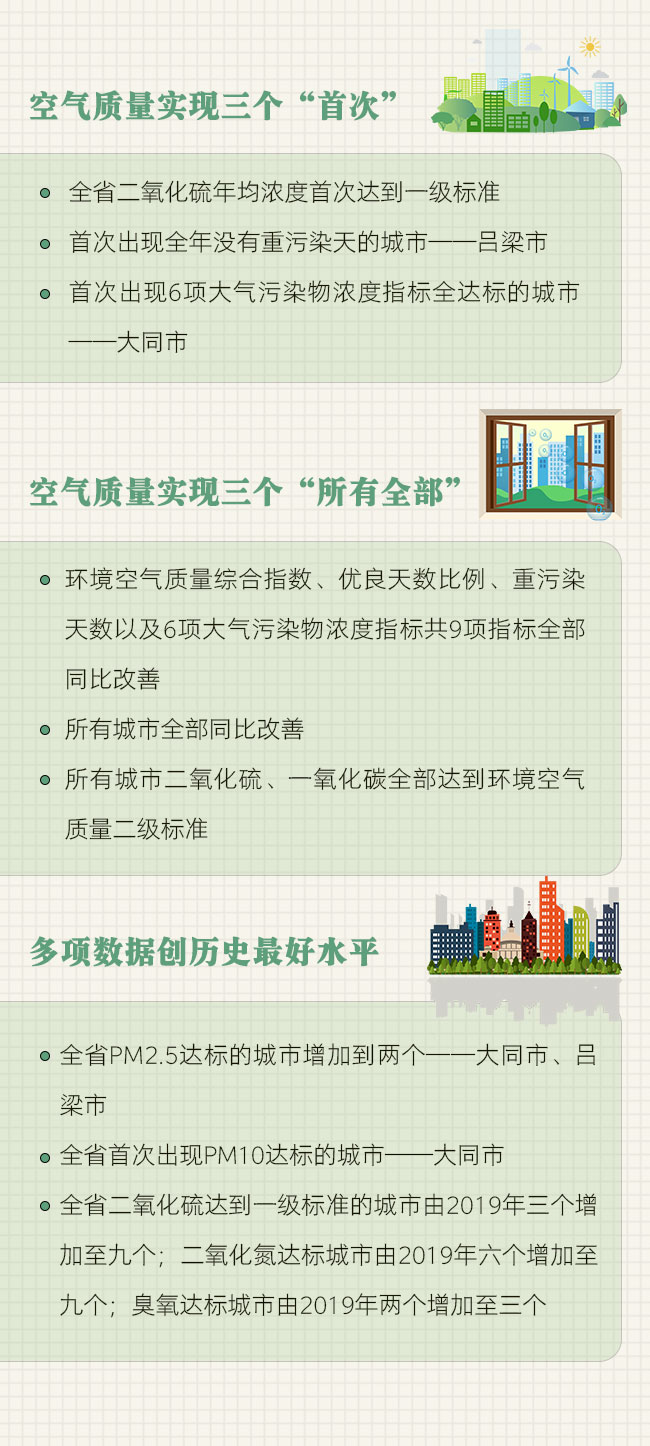 空气质量实现三个“首次”

• 全省二氧化硫年均浓度首次达到一级标准
• 首次出现全年没有重污染天的城市——吕梁市
• 首次出现6项大气污染物浓度指标全达标的城市——大同市

空气质量实现三个“所有全部”

• 环境空气质量综合指数、优良天数比例、重污染天数以及6项大气污染物浓度指标共9项指标全部同比改善
• 所有城市全部同比改善
• 所有城市二氧化硫、一氧化碳全部达到环境空气质量二级标准

多项数据创历史最好水平

• 全省PM2.5达标的城市增加到两个——大同市、吕梁市
• 全省首次出现PM10达标的城市——大同市
• 全省二氧化硫达到一级标准的城市由2019年三个增加至九个；二氧化氮达标城市由2019年六个增加至九个；臭氧达标城市由2019年两个增加至三个